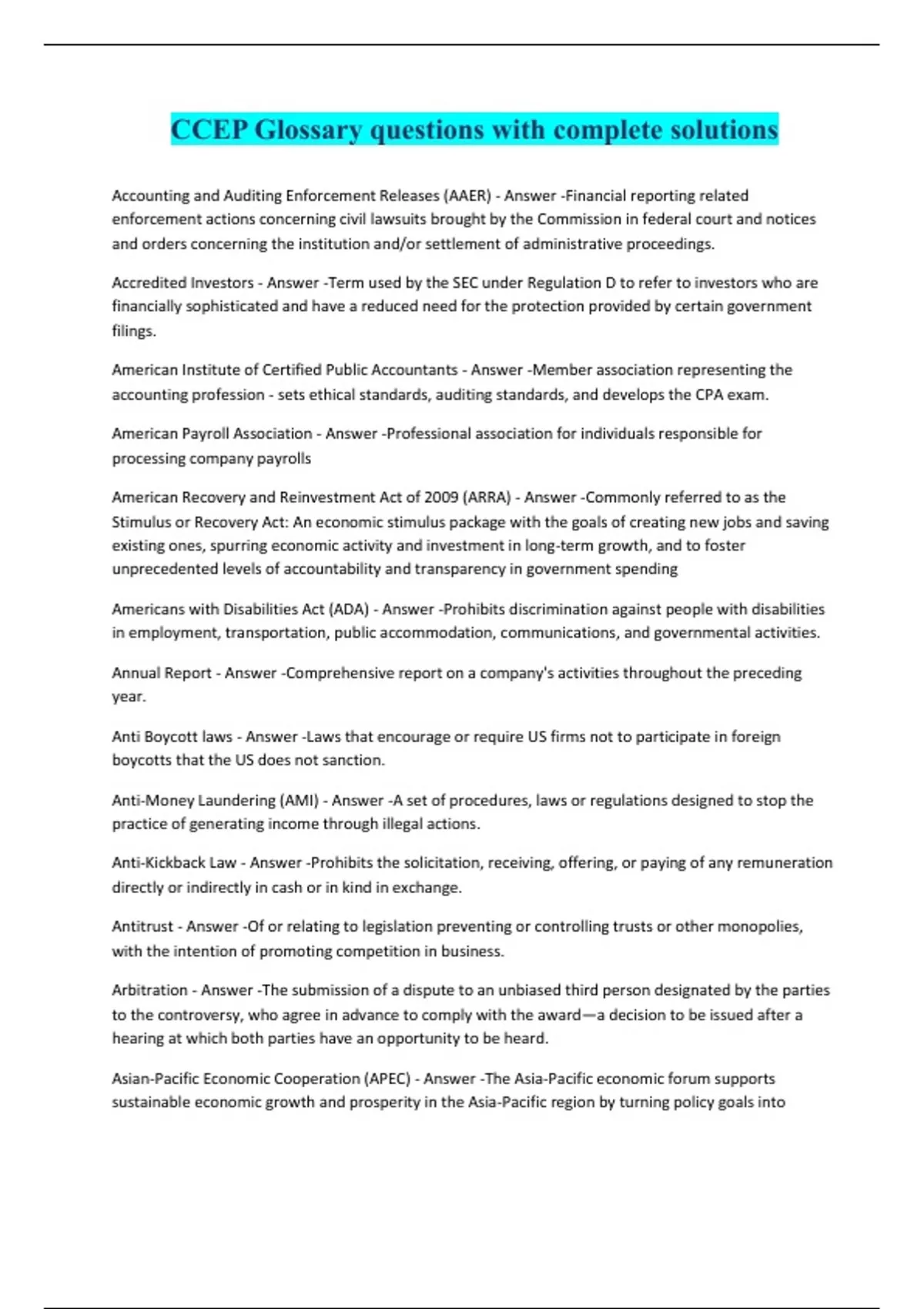 CCEP Glossary questions with complete solutions

Accounting and Auditing Enforcement Releases (AAER) - Answer -Financial reporting related enforcement actions concerning civil lawsuits brought by the Commission in federal court and notices and orders concerning the institution and/or settlement of administrative proceedings.

Accredited Investors - Answer -Term used by the SEC under Regulation D to refer to investors who are financially sophisticated and have a reduced need for the protection provided by certain government filings.

American Institute of Certified Public Accountants - Answer -Member association representing the accounting profession - sets ethical standards, auditing standards, and develops the CPA exam.

American Payroll Association - Answer -Professional association for individuals responsible for processing company payrolls

American Recovery and Reinvestment Act of 2009 (ARRA) - Answer -Commonly referred to as the Stimulus or Recovery Act: An economic stimulus package with the goals of creating new jobs and saving existing ones, spurring economic activity and investment in long-term growth, and to foster unprecedented levels of accountability and transparency in government spending

Americans with Disabilities Act (ADA) - Answer -Prohibits discrimination against people with disabilities in employment, transportation, public accommodation, communications, and governmental activities.

Annual Report - Answer -Comprehensive report on a company's activities throughout the preceding year.

Anti Boycott laws - Answer -Laws that encourage or require US firms not to participate in foreign boycotts that the US does not sanction.

Anti-Money Laundering (AMI) - Answer -A set of procedures, laws or regulations designed to stop the practice of generating income through illegal actions.

Anti-Kickback Law - Answer -Prohibits the solicitation, receiving, offering, or paying of any remuneration directly or indirectly in cash or in kind in exchange.

Antitrust - Answer -Of or relating to legislation preventing or controlling trusts or other monopolies, with the intention of promoting competition in business.

Arbitration - Answer -The submission of a dispute to an unbiased third person designated by the parties to the controversy, who agree in advance to comply with the award—a decision to be issued after a hearing at which both parties have an opportunity to be heard.

Asian-Pacific Economic Cooperation (APEC) - Answer -The Asia-Pacific economic forum supports sustainable economic growth and prosperity in the Asia-Pacific region by turning policy goals into